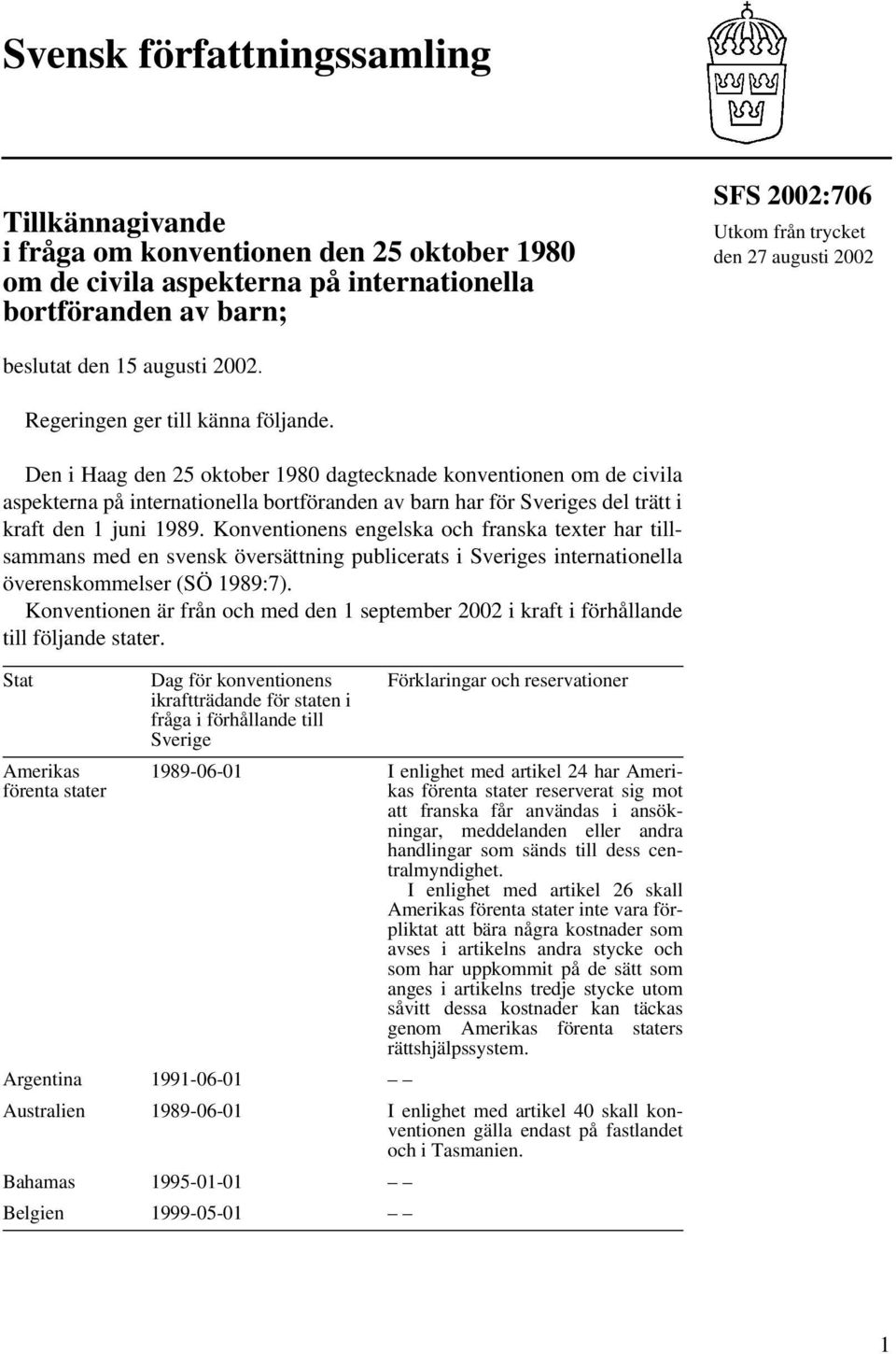 Svensk författningssamling

Tillkännagivande i fråga om konventionen den 25 oktober 1980 om de civila aspekterna på internationella bortföranden av barn;

SFS 2002:706
Utkom från trycket den 27 augusti 2002

beslutat den 15 augusti 2002.

Regeringen ger till känna följande.

Den i Haag den 25 oktober 1980 dagtecknade konventionen om de civila aspekterna på internationella bortföranden av barn har för Sveriges del trätt i kraft den 1 juni 1989. Konventionens engelska och franska texter har tillsammans med en svensk översättning publicerats i Sveriges internationella överenskommelser (SÖ 1989:7).

Konventionen är från och med den 1 september 2002 i kraft i förhållande till följande stater.

| Stat | Dag för konventionens ikraftträdande för staten i fråga i förhållande till Sverige | Förklaringar och reservationer |
|---|---|---|
| Amerikas förenta stater | 1989-06-01 | I enlighet med artikel 24 har Amerikas förenta stater reserverat sig mot att franska får användas i ansökningar, meddelanden eller andra handlingar som sänds till dess centralmyndighet. I enlighet med artikel 26 skall Amerikas förenta stater inte vara förpliktat att bära några kostnader som avses i artikelns andra stycke och som har uppkommit på de sätt som anges i artikelns tredje stycke utom såvitt dessa kostnader kan täckas genom Amerikas förenta staters rättshjälpssystem. |
| Argentina | 1991-06-01 | – – |
| Australien | 1989-06-01 | I enlighet med artikel 40 skall konventionen gälla endast på fastlandet och i Tasmanien. |
| Bahamas | 1995-01-01 | – – |
| Belgien | 1999-05-01 | – – |

1